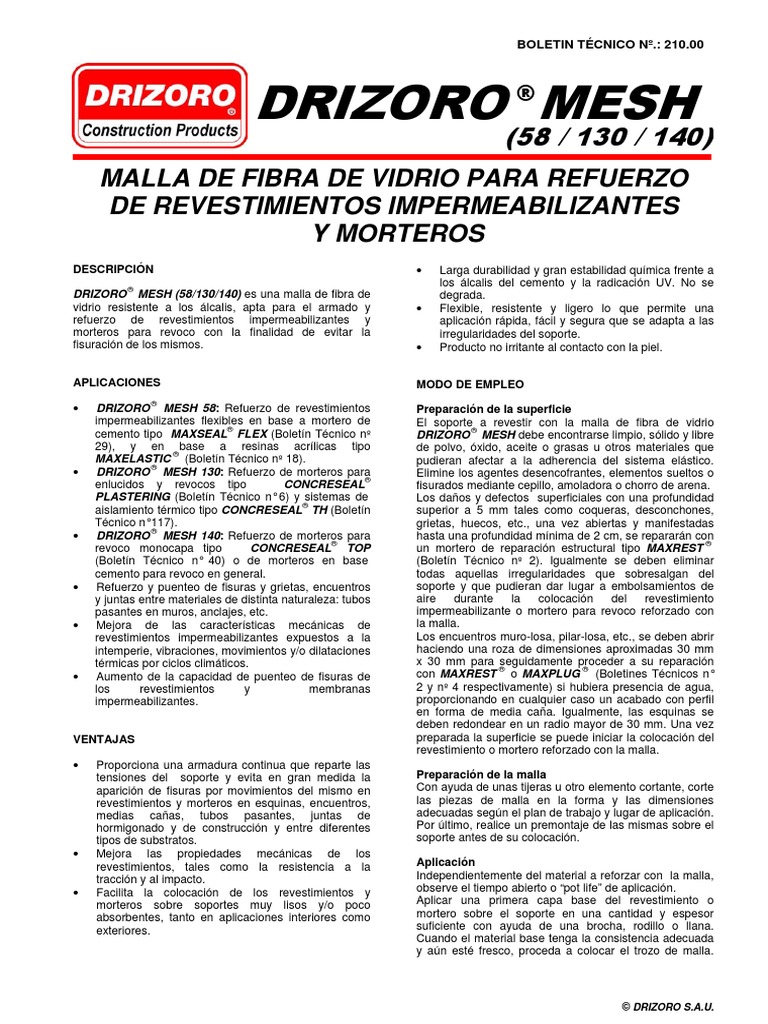 BOLETIN TÉCNICO Nº.: 210.00

DRIZORO® Construction Products

DRIZORO® MESH

(58 / 130 / 140)

MALLA DE FIBRA DE VIDRIO PARA REFUERZO DE REVESTIMIENTOS IMPERMEABILIZANTES Y MORTEROS

DESCRIPCIÓN

DRIZORO® MESH (58/130/140) es una malla de fibra de vidrio resistente a los álcalis, apta para el armado y refuerzo de revestimientos impermeabilizantes y morteros para revoco con la finalidad de evitar la fisuración de los mismos.

APLICACIONES

• DRIZORO® MESH 58: Refuerzo de revestimientos impermeabilizantes flexibles en base a mortero de cemento tipo MAXSEAL® FLEX (Boletín Técnico nº 29), y en base a resinas acrílicas tipo MAXELASTIC® (Boletín Técnico nº 18).
• DRIZORO® MESH 130: Refuerzo de morteros para enlucidos y revocos tipo CONCRESEAL® PLASTERING (Boletín Técnico n°6) y sistemas de aislamiento térmico tipo CONCRESEAL® TH (Boletín Técnico n°117).
• DRIZORO® MESH 140: Refuerzo de morteros para revoco monocapa tipo CONCRESEAL® TOP (Boletín Técnico n° 40) o de morteros en base cemento para revoco en general.
• Refuerzo y puenteo de fisuras y grietas, encuentros y juntas entre materiales de distinta naturaleza: tubos pasantes en muros, anclajes, etc.
• Mejora de las características mecánicas de revestimientos impermeabilizantes expuestos a la intemperie, vibraciones, movimientos y/o dilataciones térmicas por ciclos climáticos.
• Aumento de la capacidad de puenteo de fisuras de los revestimientos y membranas impermeabilizantes.

VENTAJAS

• Proporciona una armadura continua que reparte las tensiones del soporte y evita en gran medida la aparición de fisuras por movimientos del mismo en revestimientos y morteros en esquinas, encuentros, medias cañas, tubos pasantes, juntas de hormigonado y de construcción y entre diferentes tipos de substratos.
• Mejora las propiedades mecánicas de los revestimientos, tales como la resistencia a la tracción y al impacto.
• Facilita la colocación de los revestimientos y morteros sobre soportes muy lisos y/o poco absorbentes, tanto en aplicaciones interiores como exteriores.
• Larga durabilidad y gran estabilidad química frente a los álcalis del cemento y la radicación UV. No se degrada.
• Flexible, resistente y ligero lo que permite una aplicación rápida, fácil y segura que se adapta a las irregularidades del soporte.
• Producto no irritante al contacto con la piel.

MODO DE EMPLEO

Preparación de la superficie
El soporte a revestir con la malla de fibra de vidrio DRIZORO® MESH debe encontrarse limpio, sólido y libre de polvo, óxido, aceite o grasas u otros materiales que pudieran afectar a la adherencia del sistema elástico. Elimine los agentes desencofrantes, elementos sueltos o fisurados mediante cepillo, amoladora o chorro de arena. Los daños y defectos superficiales con una profundidad superior a 5 mm tales como coqueras, desconchones, grietas, huecos, etc., una vez abiertas y manifestadas hasta una profundidad mínima de 2 cm, se repararán con un mortero de reparación estructural tipo MAXREST® (Boletín Técnico nº 2). Igualmente se deben eliminar todas aquellas irregularidades que sobresalgan del soporte y que pudieran dar lugar a embolsamientos de aire durante la colocación del revestimiento impermeabilizante o mortero para revoco reforzado con la malla.
Los encuentros muro-losa, pilar-losa, etc., se deben abrir haciendo una roza de dimensiones aproximadas 30 mm x 30 mm para seguidamente proceder a su reparación con MAXREST® o MAXPLUG® (Boletines Técnicos nº 2 y nº 4 respectivamente) si hubiera presencia de agua, proporcionando en cualquier caso un acabado con perfil en forma de media caña. Igualmente, las esquinas se deben redondear en un radio mayor de 30 mm. Una vez preparada la superficie se puede iniciar la colocación del revestimiento o mortero reforzado con la malla.

Preparación de la malla
Con ayuda de unas tijeras u otro elemento cortante, corte las piezas de malla en la forma y las dimensiones adecuadas según el plan de trabajo y lugar de aplicación. Por último, realice un premontaje de las mismas sobre el soporte antes de su colocación.

Aplicación
Independientemente del material a reforzar con la malla, observe el tiempo abierto o "pot life" de aplicación.
Aplicar una primera capa base del revestimiento o mortero sobre el soporte en una cantidad y espesor suficiente con ayuda de una brocha, rodillo o llana. Cuando el material base tenga la consistencia adecuada y aún esté fresco, proceda a colocar el trozo de malla.

© DRIZORO S.A.U.